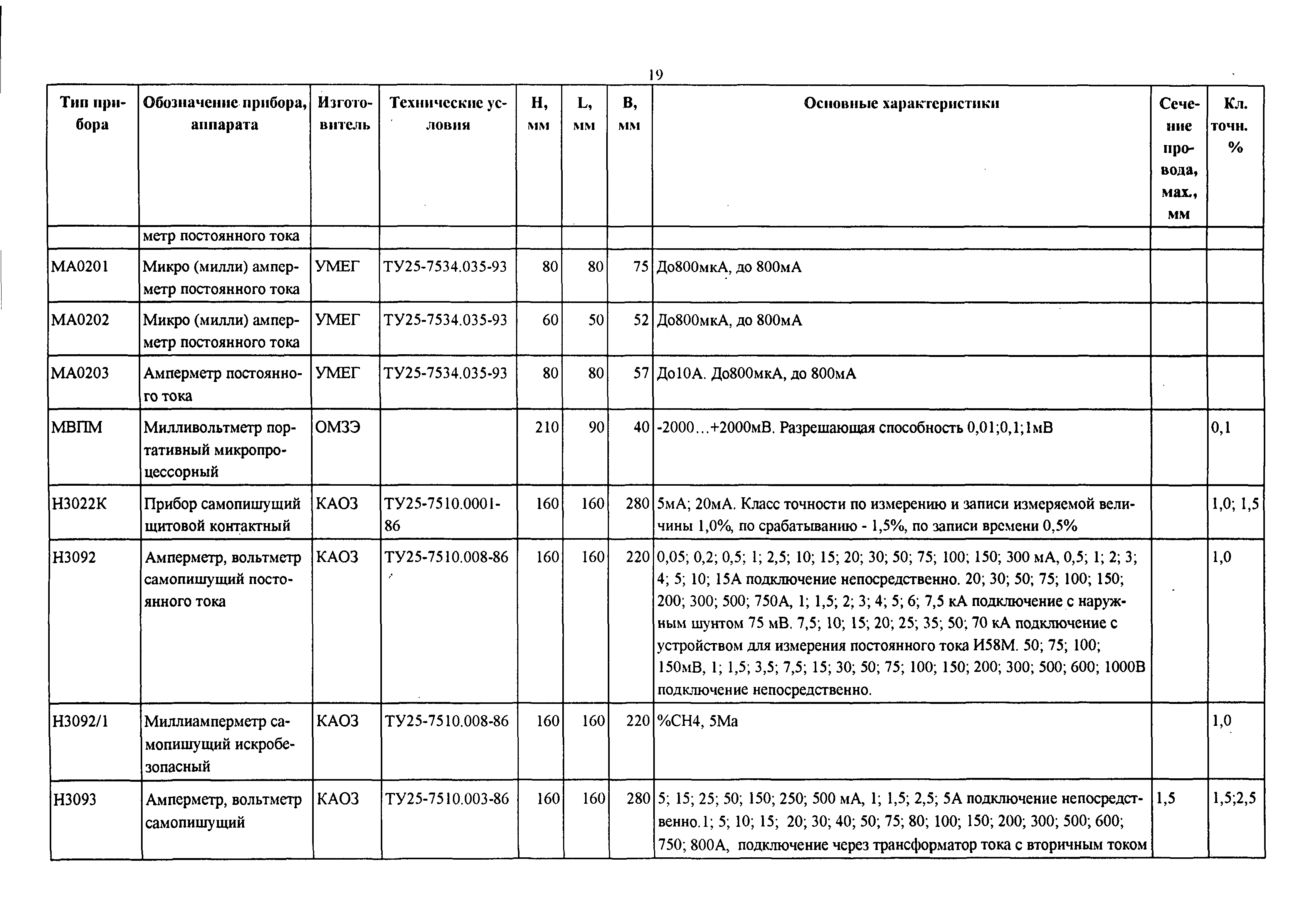 19

| Тип прибора | Обозначение прибора, аппарата | Изготовитель | Технические условия | H, мм | L, мм | B, мм | Основные характеристики | Сечение провода, мах., мм | Кл. точн. % |
|---|---|---|---|---|---|---|---|---|---|
| | метр постоянного тока | | | | | | | | |
| МА0201 | Микро (милли) амперметр постоянного тока | УМЕГ | ТУ25-7534.035-93 | 80 | 80 | 75 | До800мкА, до 800мА | | |
| МА0202 | Микро (милли) амперметр постоянного тока | УМЕГ | ТУ25-7534.035-93 | 60 | 50 | 52 | До800мкА, до 800мА | | |
| МА0203 | Амперметр постоянного тока | УМЕГ | ТУ25-7534.035-93 | 80 | 80 | 57 | До10А. До800мкА, до 800мА | | |
| МВПМ | Милливольтметр портативный микропроцессорный | ОМЗЭ | | 210 | 90 | 40 | -2000…+2000мВ. Разрешающая способность 0,01;0,1;1мВ | | 0,1 |
| Н3022К | Прибор самопишущий щитовой контактный | КАОЗ | ТУ25-7510.0001-86 | 160 | 160 | 280 | 5мА; 20мА. Класс точности по измерению и записи измеряемой величины 1,0%, по срабатыванию - 1,5%, по записи времени 0,5% | | 1,0; 1,5 |
| Н3092 | Амперметр, вольтметр самопишущий постоянного тока | КАОЗ | ТУ25-7510.008-86 | 160 | 160 | 220 | 0,05; 0,2; 0,5; 1; 2,5; 10; 15; 20; 30; 50; 75; 100; 150; 300 мА, 0,5; 1; 2; 3; 4; 5; 10; 15А подключение непосредственно. 20; 30; 50; 75; 100; 150; 200; 300; 500; 750А, 1; 1,5; 2; 3; 4; 5; 6; 7,5 кА подключение с наружным шунтом 75 мВ. 7,5; 10; 15; 20; 25; 35; 50; 70 кА подключение с устройством для измерения постоянного тока И58М. 50; 75; 100; 150мВ, 1; 1,5; 3,5; 7,5; 15; 30; 50; 75; 100; 150; 200; 300; 500; 600; 1000В подключение непосредственно. | | 1,0 |
| Н3092/1 | Миллиамперметр самопишущий искробезопасный | КАОЗ | ТУ25-7510.008-86 | 160 | 160 | 220 | %СН4, 5Ма | | 1,0 |
| Н3093 | Амперметр, вольтметр самопишущий | КАОЗ | ТУ25-7510.003-86 | 160 | 160 | 280 | 5; 15; 25; 50; 150; 250; 500 мА, 1; 1,5; 2,5; 5А подключение непосредственно.1; 5; 10; 15; 20; 30; 40; 50; 75; 80; 100; 150; 200; 300; 500; 600; 750; 800А, подключение через трансформатор тока с вторичным током | 1,5 | 1,5;2,5 |